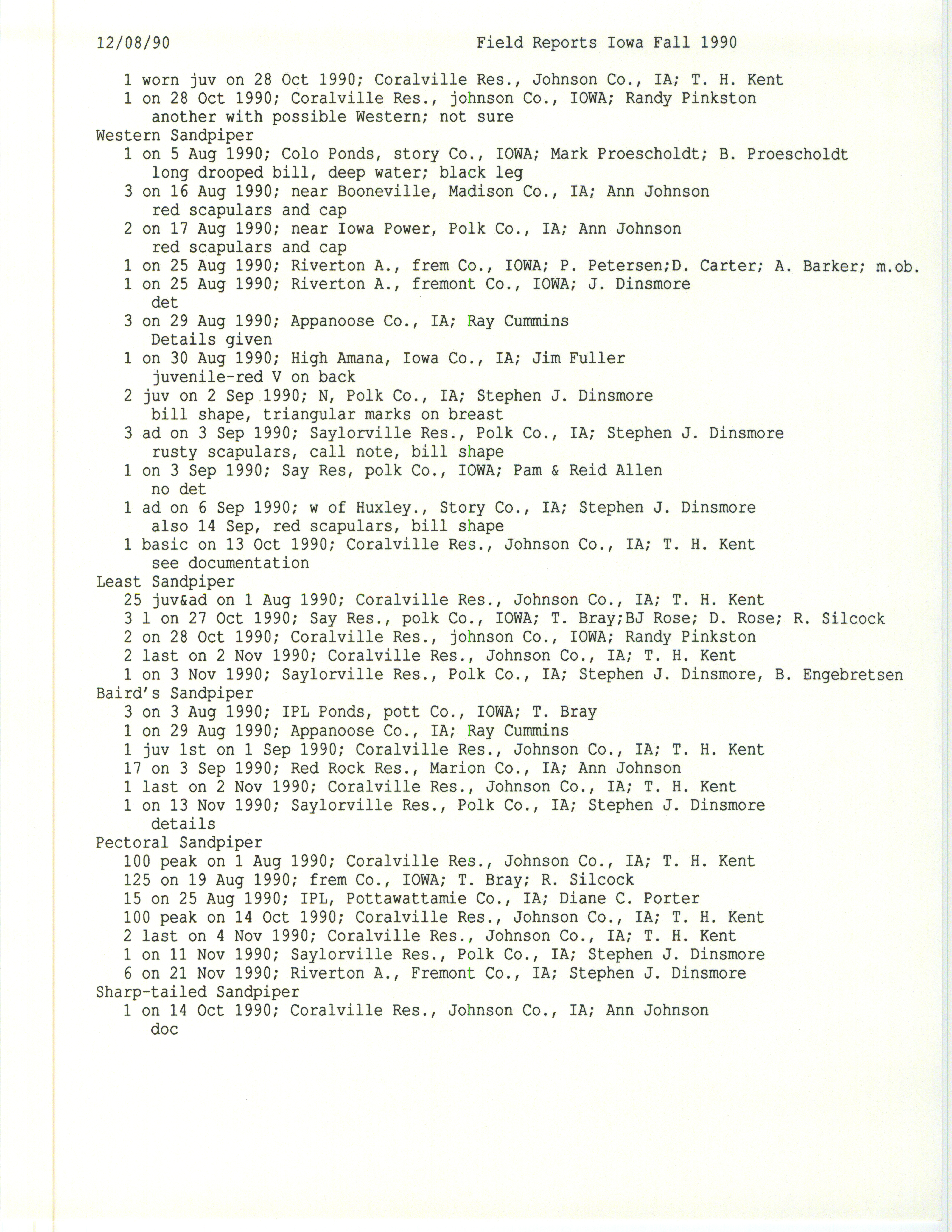 12/08/90 Field Reports Iowa Fall 1990

1 worn juv on 28 Oct 1990; Coralville Res., Johnson Co., IA; T. H. Kent
1 on 28 Oct 1990; Coralville Res., johnson Co., IOWA; Randy Pinkston
another with possible Western; not sure
Western Sandpiper
1 on 5 Aug 1990; Colo Ponds, story Co., IOWA; Mark Proescholdt; B. Proescholdt
long drooped bill, deep water; black leg
3 on 16 Aug 1990; near Booneville, Madison Co., IA; Ann Johnson
red scapulars and cap
2 on 17 Aug 1990; near Iowa Power, Polk Co., IA; Ann Johnson
red scapulars and cap
1 on 25 Aug 1990; Riverton A., frem Co., IOWA; P. Petersen;D. Carter; A. Barker; m.ob.
1 on 25 Aug 1990; Riverton A., fremont Co., IOWA; J. Dinsmore
det
3 on 29 Aug 1990; Appanoose Co., IA; Ray Cummins
Details given
1 on 30 Aug 1990; High Amana, Iowa Co., IA; Jim Fuller
juvenile-red V on back
2 juv on 2 Sep 1990; N, Polk Co., IA; Stephen J. Dinsmore
bill shape, triangular marks on breast
3 ad on 3 Sep 1990; Saylorville Res., Polk Co., IA; Stephen J. Dinsmore
rusty scapulars, call note, bill shape
1 on 3 Sep 1990; Say Res, polk Co., IOWA; Pam & Reid Allen
no det
1 ad on 6 Sep 1990; w of Huxley., Story Co., IA; Stephen J. Dinsmore
also 14 Sep, red scapulars, bill shape
1 basic on 13 Oct 1990; Coralville Res., Johnson Co., IA; T. H. Kent
see documentation
Least Sandpiper
25 juv&ad on 1 Aug 1990; Coralville Res., Johnson Co., IA; T. H. Kent
3 l on 27 Oct 1990; Say Res., polk Co., IOWA; T. Bray;BJ Rose; D. Rose; R. Silcock
2 on 28 Oct 1990; Coralville Res., johnson Co., IOWA; Randy Pinkston
2 last on 2 Nov 1990; Coralville Res., Johnson Co., IA; T. H. Kent
1 on 3 Nov 1990; Saylorville Res., Polk Co., IA; Stephen J. Dinsmore, B. Engebretsen
Baird's Sandpiper
3 on 3 Aug 1990; IPL Ponds, pott Co., IOWA; T. Bray
1 on 29 Aug 1990; Appanoose Co., IA; Ray Cummins
1 juv 1st on 1 Sep 1990; Coralville Res., Johnson Co., IA; T. H. Kent
17 on 3 Sep 1990; Red Rock Res., Marion Co., IA; Ann Johnson
1 last on 2 Nov 1990; Coralville Res., Johnson Co., IA; T. H. Kent
1 on 13 Nov 1990; Saylorville Res., Polk Co., IA; Stephen J. Dinsmore
details
Pectoral Sandpiper
100 peak on 1 Aug 1990; Coralville Res., Johnson Co., IA; T. H. Kent
125 on 19 Aug 1990; frem Co., IOWA; T. Bray; R. Silcock
15 on 25 Aug 1990; IPL, Pottawattamie Co., IA; Diane C. Porter
100 peak on 14 Oct 1990; Coralville Res., Johnson Co., IA; T. H. Kent
2 last on 4 Nov 1990; Coralville Res., Johnson Co., IA; T. H. Kent
1 on 11 Nov 1990; Saylorville Res., Polk Co., IA; Stephen J. Dinsmore
6 on 21 Nov 1990; Riverton A., Fremont Co., IA; Stephen J. Dinsmore
Sharp-tailed Sandpiper
1 on 14 Oct 1990; Coralville Res., Johnson Co., IA; Ann Johnson
doc